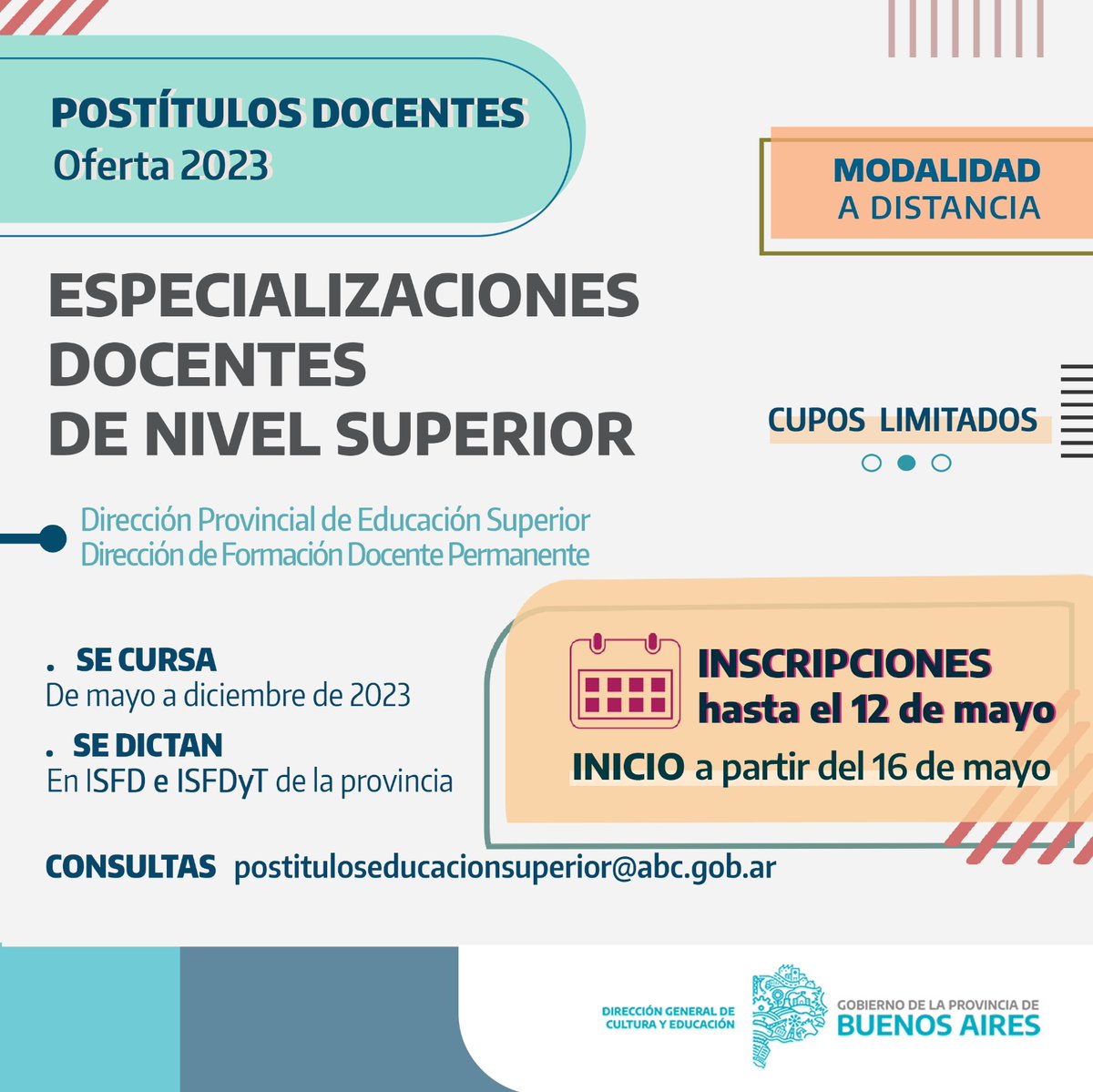 POSTÍTULOS DOCENTES
Oferta 2023

MODALIDAD
A DISTANCIA

ESPECIALIZACIONES DOCENTES DE NIVEL SUPERIOR

CUPOS LIMITADOS

Dirección Provincial de Educación Superior
Dirección de Formación Docente Permanente

. SE CURSA
De mayo a diciembre de 2023

. SE DICTAN
En ISFD e ISFDyT de la provincia

INSCRIPCIONES
hasta el 12 de mayo

INICIO a partir del 16 de mayo

CONSULTAS postituloseducacionsuperior@abc.gob.ar

DIRECCIÓN GENERAL DE CULTURA Y EDUCACIÓN

GOBIERNO DE LA PROVINCIA DE
BUENOS AIRES